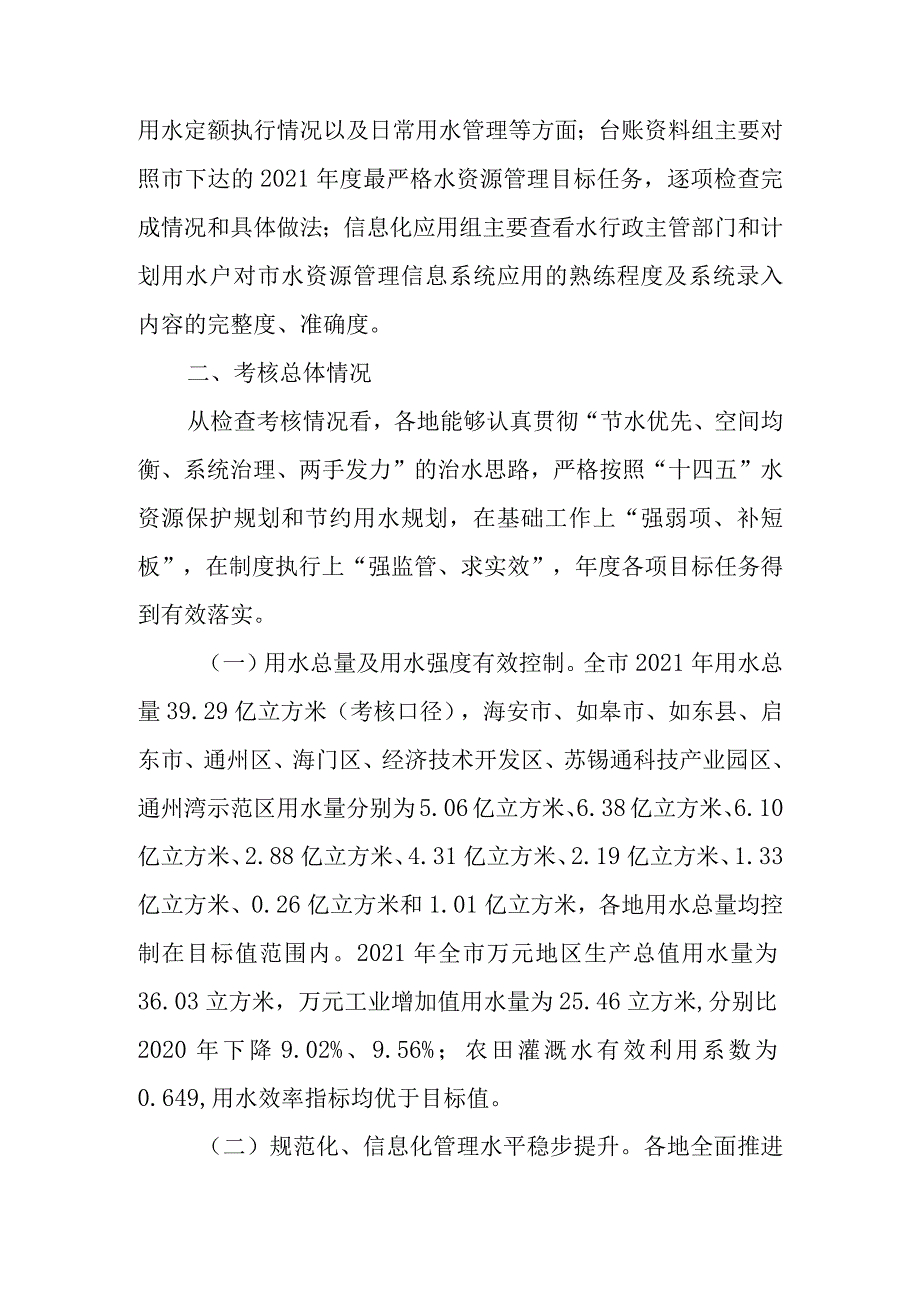 用水定额执行情况以及日常用水管理等方面；台账资料组主要对照市下达的2021年度最严格水资源管理目标任务，逐项检查完成情况和具体做法；信息化应用组主要查看水行政主管部门和计划用水户对市水资源管理信息系统应用的熟练程度及系统录入内容的完整度、准确度。

二、考核总体情况

从检查考核情况看，各地能够认真贯彻“节水优先、空间均衡、系统治理、两手发力”的治水思路，严格按照“十四五”水资源保护规划和节约用水规划，在基础工作上“强弱项、补短板”，在制度执行上“强监管、求实效”，年度各项目标任务得到有效落实。

（一）用水总量及用水强度有效控制。全市2021年用水总量39.29亿立方米（考核口径），海安市、如皋市、如东县、启东市、通州区、海门区、经济技术开发区、苏锡通科技产业园区、通州湾示范区用水量分别为5.06亿立方米、6.38亿立方米、6.10亿立方米、2.88亿立方米、4.31亿立方米、2.19亿立方米、1.33亿立方米、0.26亿立方米和1.01亿立方米，各地用水总量均控制在目标值范围内。2021年全市万元地区生产总值用水量为36.03立方米，万元工业增加值用水量为25.46立方米，分别比2020年下降9.02%、9.56%；农田灌溉水有效利用系数为0.649,用水效率指标均优于目标值。

（二）规范化、信息化管理水平稳步提升。各地全面推进